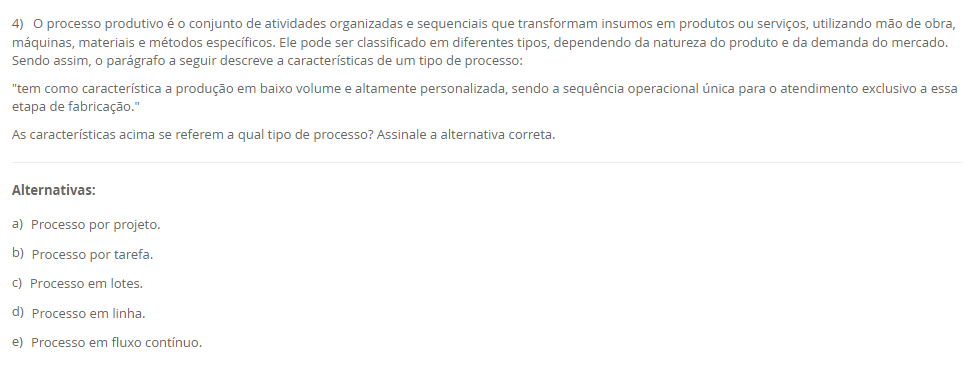 4) O processo produtivo é o conjunto de atividades organizadas e sequenciais que transformam insumos em produtos ou serviços, utilizando mão de obra, máquinas, materiais e métodos específicos. Ele pode ser classificado em diferentes tipos, dependendo da natureza do produto e da demanda do mercado. Sendo assim, o parágrafo a seguir descreve a características de um tipo de processo:

"tem como característica a produção em baixo volume e altamente personalizada, sendo a sequência operacional única para o atendimento exclusivo a essa etapa de fabricação."

As características acima se referem a qual tipo de processo? Assinale a alternativa correta.

Alternativas:

a) Processo por projeto.

b) Processo por tarefa.

c) Processo em lotes.

d) Processo em linha.

e) Processo em fluxo contínuo.